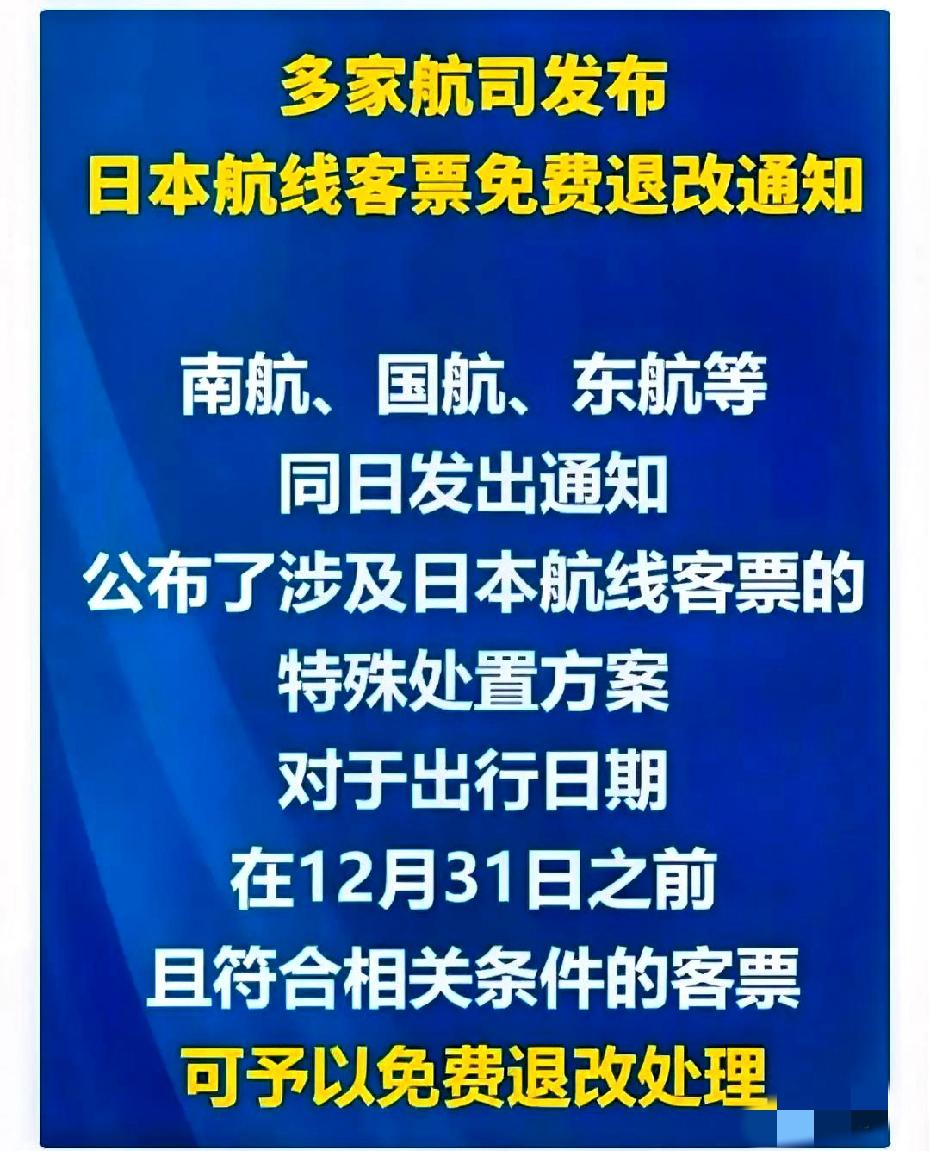 多家航司发布
日本航线客票免费退改通知

南航、国航、东航等
同日发出通知
公布了涉及日本航线客票的
特殊处置方案
对于出行日期
在12月31日之前
且符合相关条件的客票
可予以免费退改处理